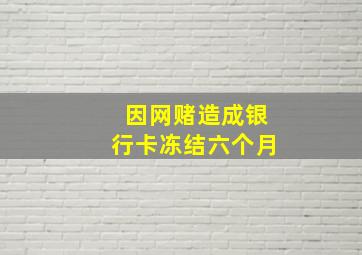 因网赌造成银行卡冻结六个月